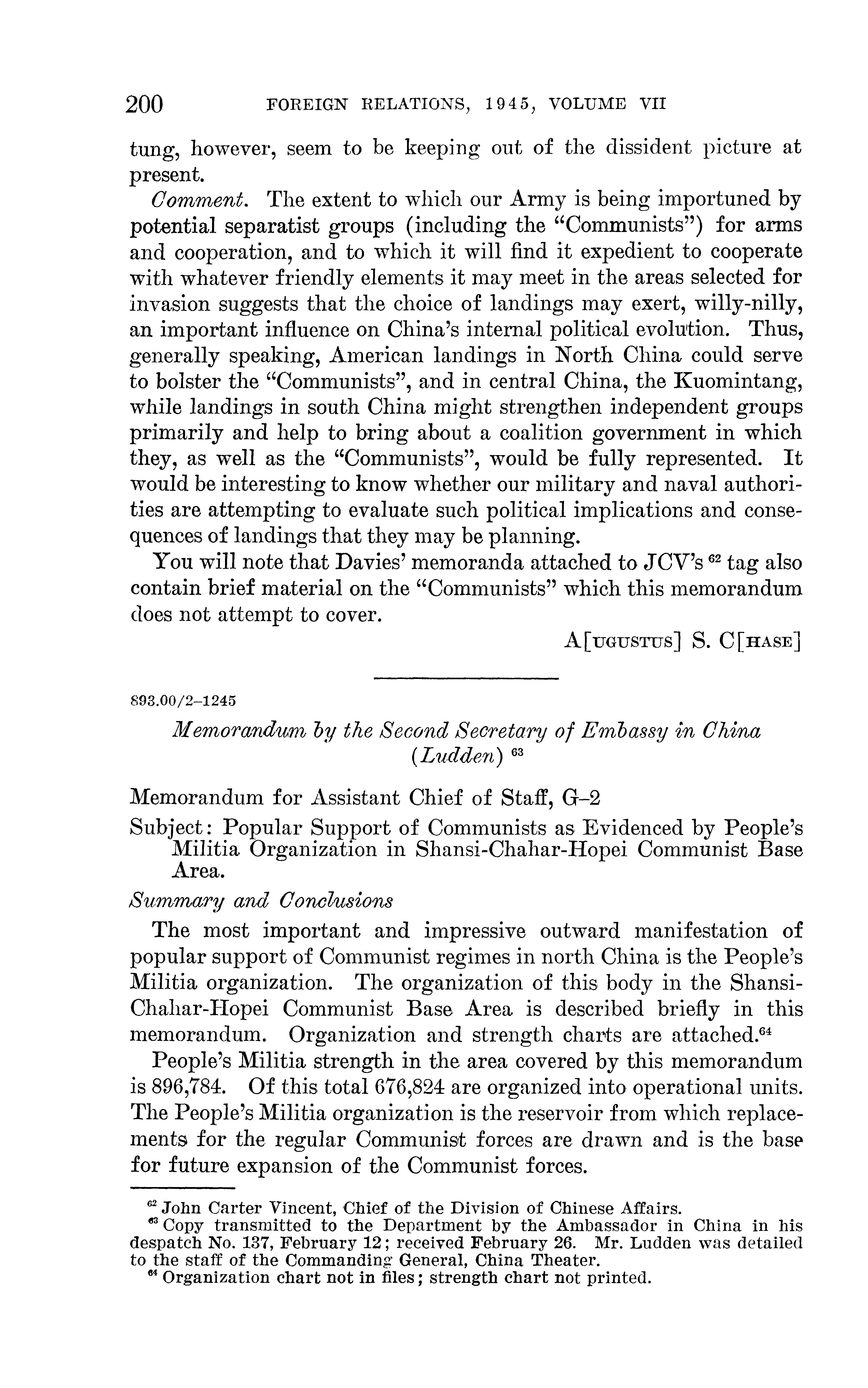 200 FOREIGN RELATIONS, 1945, VOLUME VII

tung, however, seem to be keeping out of the dissident picture at present.

Comment. The extent to which our Army is being importuned by potential separatist groups (including the "Communists") for arms and cooperation, and to which it will find it expedient to cooperate with whatever friendly elements it may meet in the areas selected for invasion suggests that the choice of landings may exert, willy-nilly, an important influence on China's internal political evolution. Thus, generally speaking, American landings in North China could serve to bolster the "Communists", and in central China, the Kuomintang, while landings in south China might strengthen independent groups primarily and help to bring about a coalition government in which they, as well as the "Communists", would be fully represented. It would be interesting to know whether our military and naval authorities are attempting to evaluate such political implications and consequences of landings that they may be planning.

You will note that Davies' memoranda attached to JCV's $^{62}$ tag also contain brief material on the "Communists" which this memorandum does not attempt to cover.

A[UGUSTUS] S. C[HASE]

893.00/2-1245

Memorandum by the Second Secretary of Embassy in China (Ludden) $^{63}$

Memorandum for Assistant Chief of Staff, G-2

Subject: Popular Support of Communists as Evidenced by People's Militia Organization in Shansi-Chahar-Hopei Communist Base Area.

Summary and Conclusions

The most important and impressive outward manifestation of popular support of Communist regimes in north China is the People's Militia organization. The organization of this body in the Shansi-Chahar-Hopei Communist Base Area is described briefly in this memorandum. Organization and strength charts are attached.$^{64}$

People's Militia strength in the area covered by this memorandum is 896,784. Of this total 676,824 are organized into operational units. The People's Militia organization is the reservoir from which replacements for the regular Communist forces are drawn and is the base for future expansion of the Communist forces.

$^{62}$ John Carter Vincent, Chief of the Division of Chinese Affairs.
$^{63}$ Copy transmitted to the Department by the Ambassador in China in his despatch No. 137, February 12; received February 26. Mr. Ludden was detailed to the staff of the Commanding General, China Theater.
$^{64}$ Organization chart not in files; strength chart not printed.